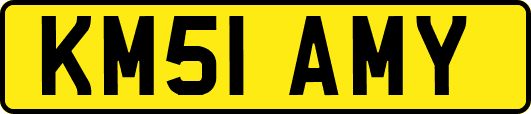 KM51 AMY